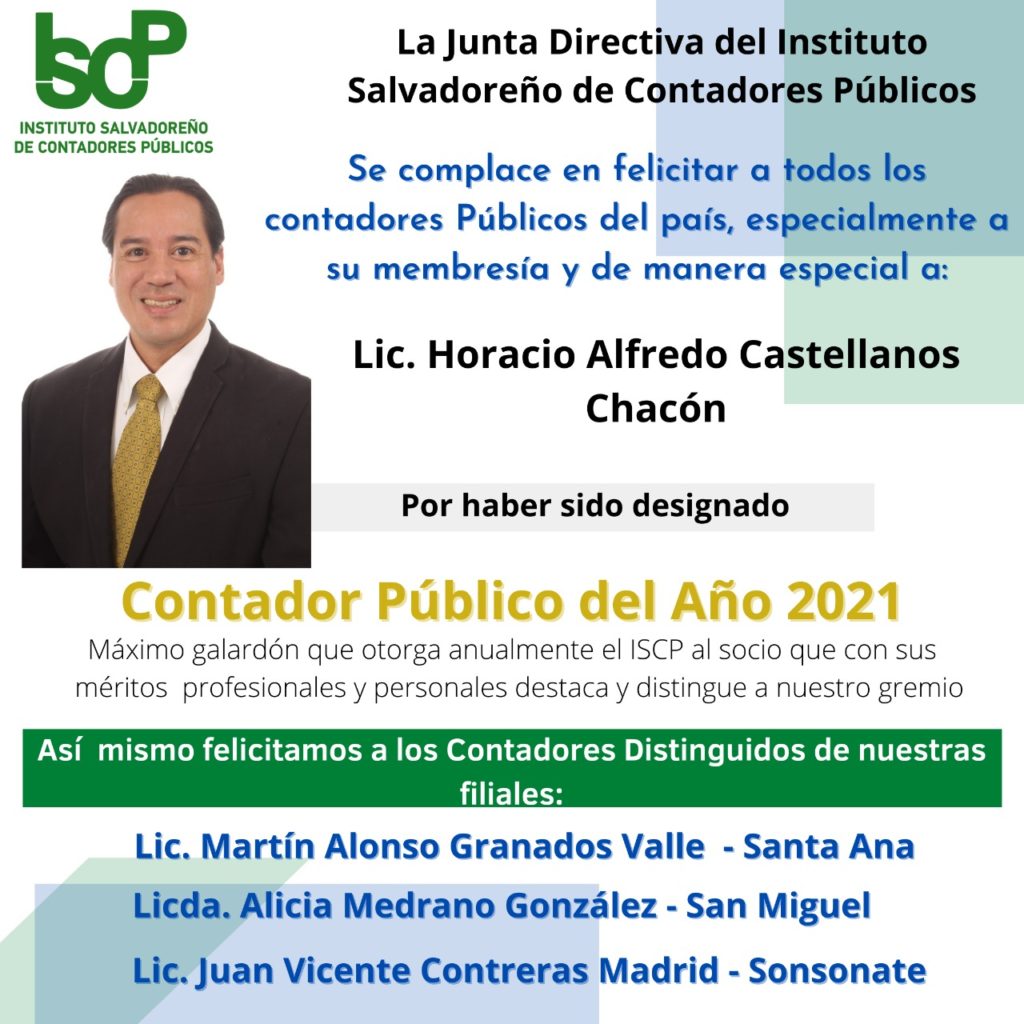 iscP
INSTITUTO SALVADOREÑO
DE CONTADORES PÚBLICOS

La Junta Directiva del Instituto Salvadoreño de Contadores Públicos

Se complace en felicitar a todos los contadores Públicos del país, especialmente a su membresía y de manera especial a:

Lic. Horacio Alfredo Castellanos Chacón

Por haber sido designado

Contador Público del Año 2021

Máximo galardón que otorga anualmente el ISCP al socio que con sus méritos profesionales y personales destaca y distingue a nuestro gremio

Así mismo felicitamos a los Contadores Distinguidos de nuestras filiales:

Lic. Martín Alonso Granados Valle - Santa Ana

Licda. Alicia Medrano González - San Miguel

Lic. Juan Vicente Contreras Madrid - Sonsonate